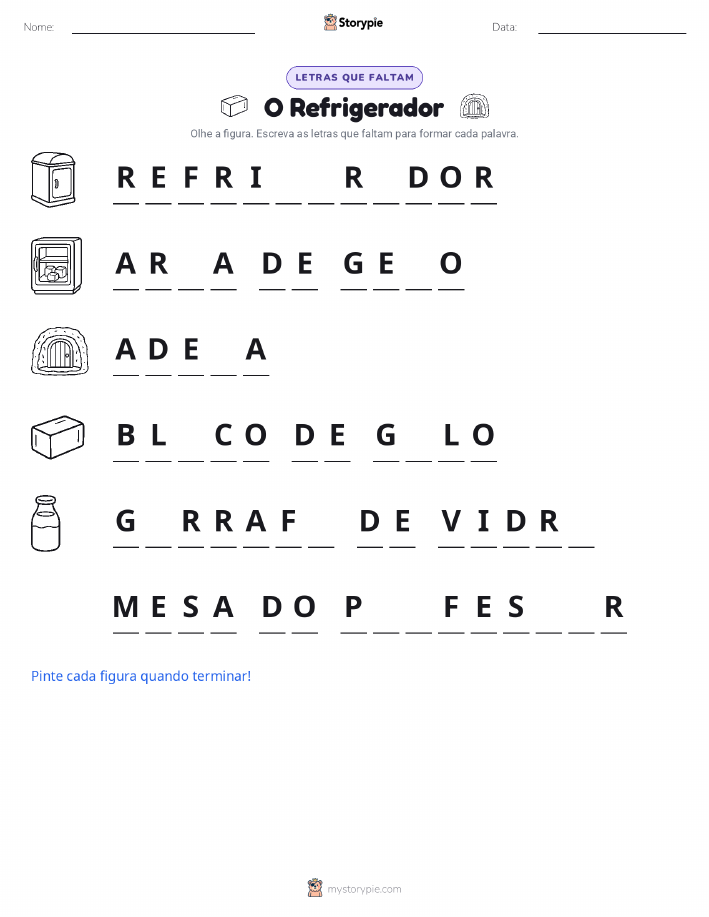 Nome: ____________

Storypie

Data: ____________

LETRAS QUE FALTAM

O Refrigerador

Olhe a figura. Escreva as letras que faltam para formar cada palavra.

R E F R I _ _ R _ D O R

A R _ A D E G E _ O

A D E _ A

B L _ C O D E G _ L O

G _ R R A F _ D E V I D R _

M E S A D O P _ _ F E S _ _ R

Pinte cada figura quando terminar!

mystorypie.com